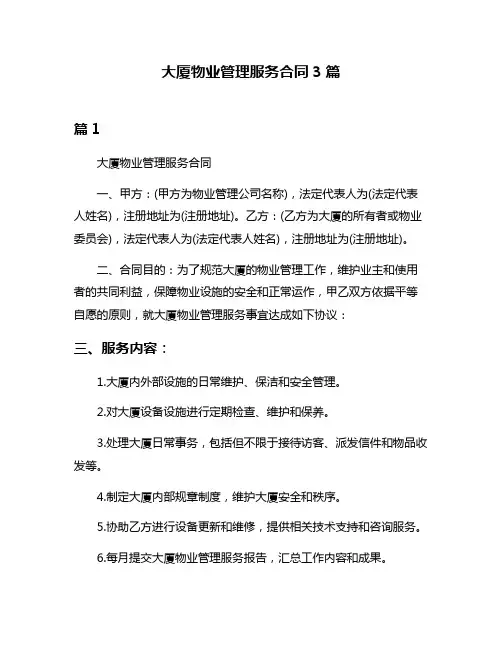 大厦物业管理服务合同 3 篇

篇 1

大厦物业管理服务合同

一、甲方：(甲方为物业管理公司名称)，法定代表人为(法定代表人姓名)，注册地址为(注册地址)。乙方：(乙方为大厦的所有者或物业委员会)，法定代表人为(法定代表人姓名)，注册地址为(注册地址)。

二、合同目的：为了规范大厦的物业管理工作，维护业主和使用者的共同利益，保障物业设施的安全和正常运作，甲乙双方依据平等自愿的原则，就大厦物业管理服务事宜达成如下协议：

三、服务内容：

1.大厦内外部设施的日常维护、保洁和安全管理。

2.对大厦设备设施进行定期检查、维护和保养。

3.处理大厦日常事务，包括但不限于接待访客、派发信件和物品收发等。

4.制定大厦内部规章制度，维护大厦安全和秩序。

5.协助乙方进行设备更新和维修，提供相关技术支持和咨询服务。

6.每月提交大厦物业管理服务报告，汇总工作内容和成果。